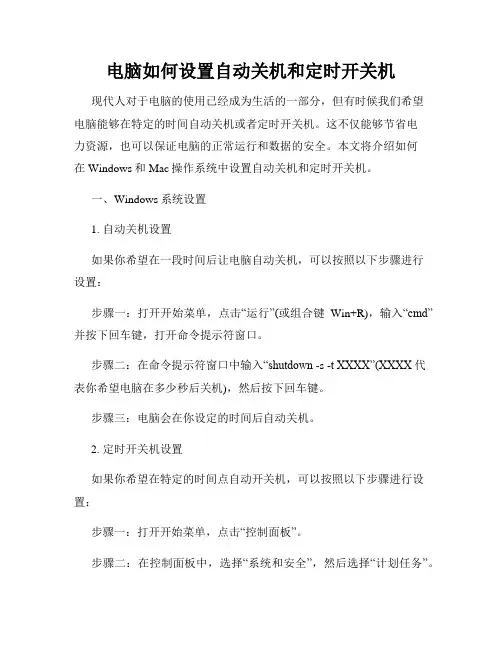 电脑如何设置自动关机和定时开关机

现代人对于电脑的使用已经成为生活的一部分，但有时候我们希望电脑能够在特定的时间自动关机或者定时开关机。这不仅能够节省电力资源，也可以保证电脑的正常运行和数据的安全。本文将介绍如何在 Windows 和 Mac 操作系统中设置自动关机和定时开关机。

一、Windows 系统设置

1. 自动关机设置

如果你希望在一段时间后让电脑自动关机，可以按照以下步骤进行设置：

步骤一：打开开始菜单，点击“运行”(或组合键 Win+R)，输入“cmd”并按下回车键，打开命令提示符窗口。

步骤二：在命令提示符窗口中输入“shutdown -s -t XXXX”(XXXX 代表你希望电脑在多少秒后关机)，然后按下回车键。

步骤三：电脑会在你设定的时间后自动关机。

2. 定时开关机设置

如果你希望在特定的时间点自动开关机，可以按照以下步骤进行设置：

步骤一：打开开始菜单，点击“控制面板”。

步骤二：在控制面板中，选择“系统和安全”，然后选择“计划任务”。